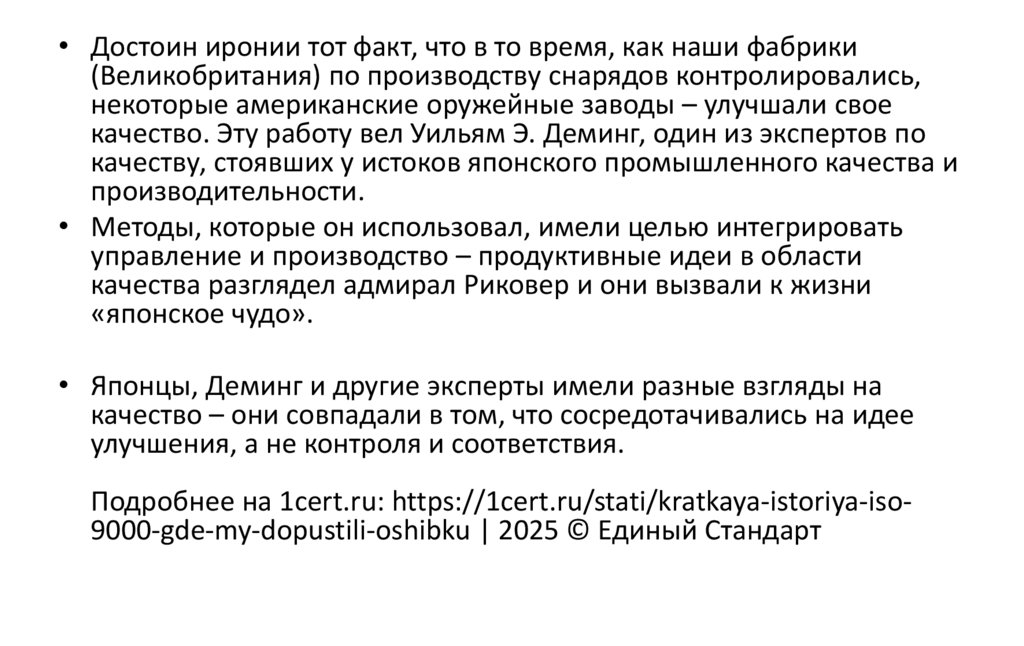 • Достоин иронии тот факт, что в то время, как наши фабрики (Великобритания) по производству снарядов контролировались, некоторые американские оружейные заводы – улучшали свое качество. Эту работу вел Уильям Э. Деминг, один из экспертов по качеству, стоявших у истоков японского промышленного качества и производительности.

• Методы, которые он использовал, имели целью интегрировать управление и производство – продуктивные идеи в области качества разглядел адмирал Риковер и они вызвали к жизни «японское чудо».

• Японцы, Деминг и другие эксперты имели разные взгляды на качество – они совпадали в том, что сосредотачивались на идее улучшения, а не контроля и соответствия.

Подробнее на 1cert.ru: https://1cert.ru/stati/kratkaya-istoriya-iso-9000-gde-my-dopustili-oshibku | 2025 © Единый Стандарт